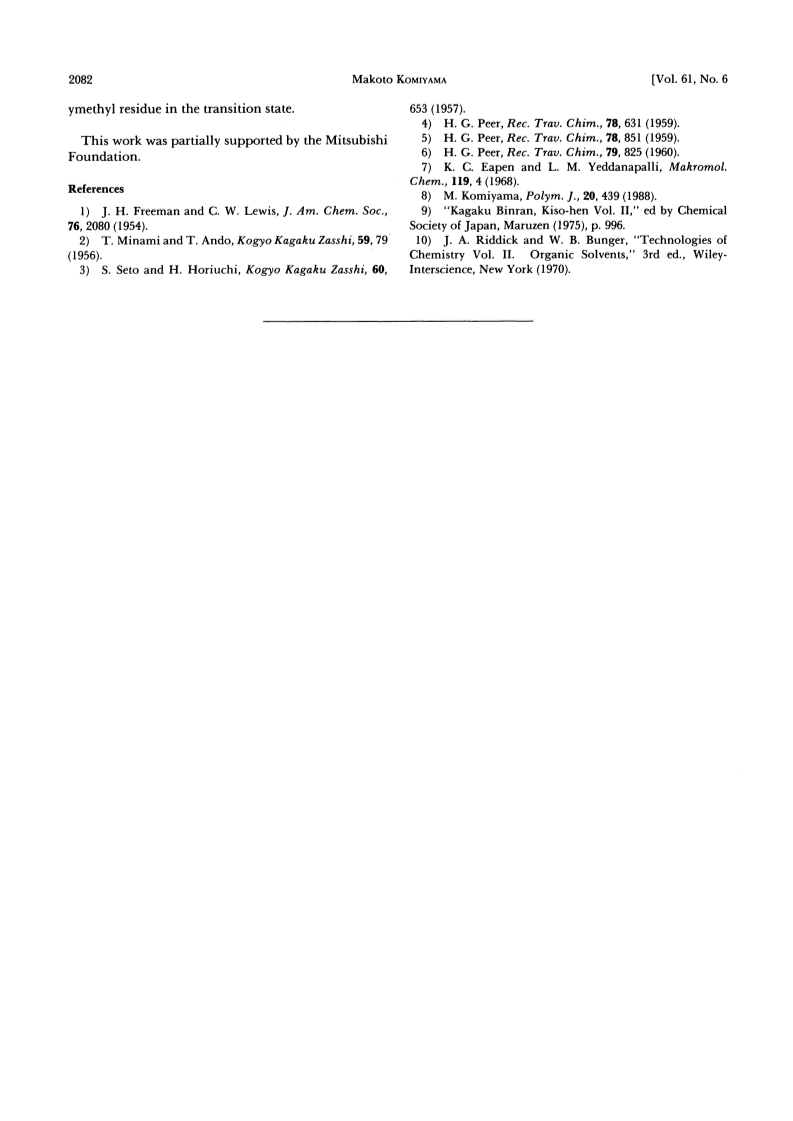 2082 Makoto Komiyama [Vol. 61, No. 6

ymethyl residue in the transition state.

This work was partially supported by the Mitsubishi Foundation.

References

1) J. H. Freeman and C. W. Lewis, J. Am. Chem. Soc., 76, 2080 (1954).
2) T. Minami and T. Ando, Kogyo Kagaku Zasshi, 59, 79 (1956).
3) S. Seto and H. Horiuchi, Kogyo Kagaku Zasshi, 60, 653 (1957).
4) H. G. Peer, Rec. Trav. Chim., 78, 631 (1959).
5) H. G. Peer, Rec. Trav. Chim., 78, 851 (1959).
6) H. G. Peer, Rec. Trav. Chim., 79, 825 (1960).
7) K. C. Eapen and L. M. Yeddanapalli, Makromol. Chem., 119, 4 (1968).
8) M. Komiyama, Polym. J., 20, 439 (1988).
9) "Kagaku Binran, Kiso-hen Vol. II," ed by Chemical Society of Japan, Maruzen (1975), p. 996.
10) J. A. Riddick and W. B. Bunger, "Technologies of Chemistry Vol. II. Organic Solvents," 3rd ed., Wiley-Interscience, New York (1970).